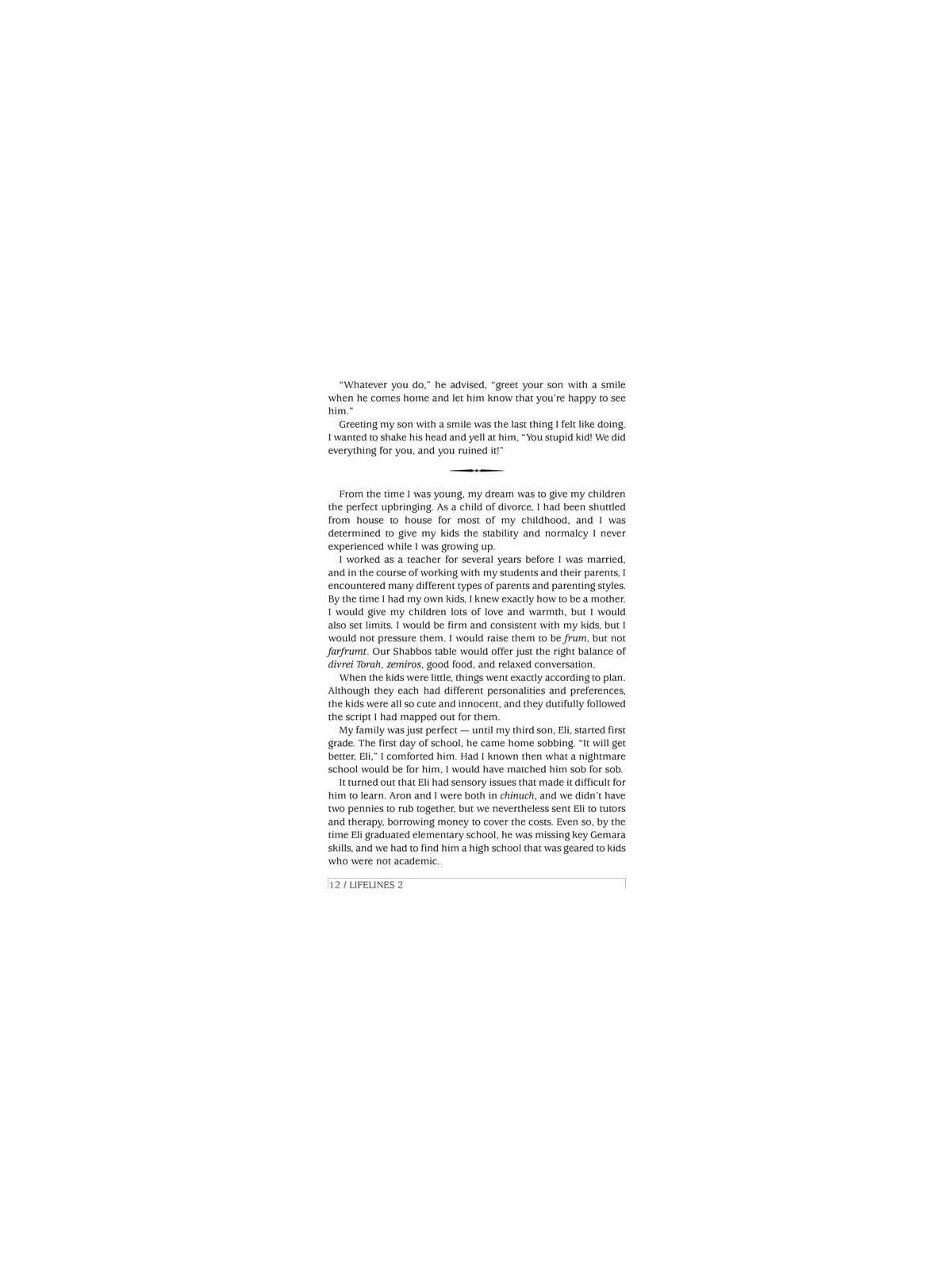 "Whatever you do," he advised, "greet your son with a smile when he comes home and let him know that you're happy to see him."

Greeting my son with a smile was the last thing I felt like doing. I wanted to shake his head and yell at him, "You stupid kid! We did everything for you, and you ruined it!"

From the time I was young, my dream was to give my children the perfect upbringing. As a child of divorce, I had been shuttled from house to house for most of my childhood, and I was determined to give my kids the stability and normalcy I never experienced while I was growing up.

I worked as a teacher for several years before I was married, and in the course of working with my students and their parents, I encountered many different types of parents and parenting styles. By the time I had my own kids, I knew exactly how to be a mother. I would give my children lots of love and warmth, but I would also set limits. I would be firm and consistent with my kids, but I would not pressure them. I would raise them to be frum, but not farfrumt. Our Shabbos table would offer just the right balance of divrei Torah, zemiros, good food, and relaxed conversation.

When the kids were little, things went exactly according to plan. Although they each had different personalities and preferences, the kids were all so cute and innocent, and they dutifully followed the script I had mapped out for them.

My family was just perfect — until my third son, Eli, started first grade. The first day of school, he came home sobbing. "It will get better, Eli," I comforted him. Had I known then what a nightmare school would be for him, I would have matched him sob for sob.

It turned out that Eli had sensory issues that made it difficult for him to learn. Aron and I were both in chinuch, and we didn't have two pennies to rub together, but we nevertheless sent Eli to tutors and therapy, borrowing money to cover the costs. Even so, by the time Eli graduated elementary school, he was missing key Gemara skills, and we had to find him a high school that was geared to kids who were not academic.

12 / LIFELINES 2